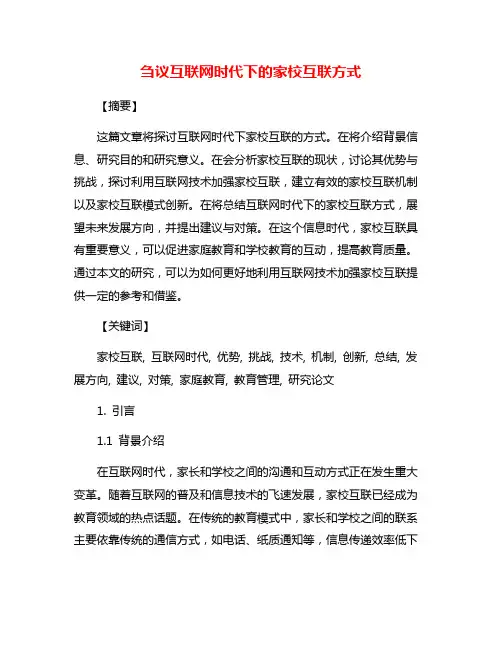 刍议互联网时代下的家校互联方式

【摘要】

这篇文章将探讨互联网时代下家校互联的方式。在将介绍背景信息、研究目的和研究意义。在会分析家校互联的现状，讨论其优势与挑战，探讨利用互联网技术加强家校互联，建立有效的家校互联机制以及家校互联模式创新。在将总结互联网时代下的家校互联方式，展望未来发展方向，并提出建议与对策。在这个信息时代，家校互联具有重要意义，可以促进家庭教育和学校教育的互动，提高教育质量。通过本文的研究，可以为如何更好地利用互联网技术加强家校互联提供一定的参考和借鉴。

【关键词】

家校互联, 互联网时代, 优势, 挑战, 技术, 机制, 创新, 总结, 发展方向, 建议, 对策, 家庭教育, 教育管理, 研究论文

1. 引言

1.1 背景介绍

在互联网时代，家长和学校之间的沟通和互动方式正在发生重大变革。随着互联网的普及和信息技术的飞速发展，家校互联已经成为教育领域的热点话题。在传统的教育模式中，家长和学校之间的联系主要依靠传统的通信方式，如电话、纸质通知等，信息传递效率低下